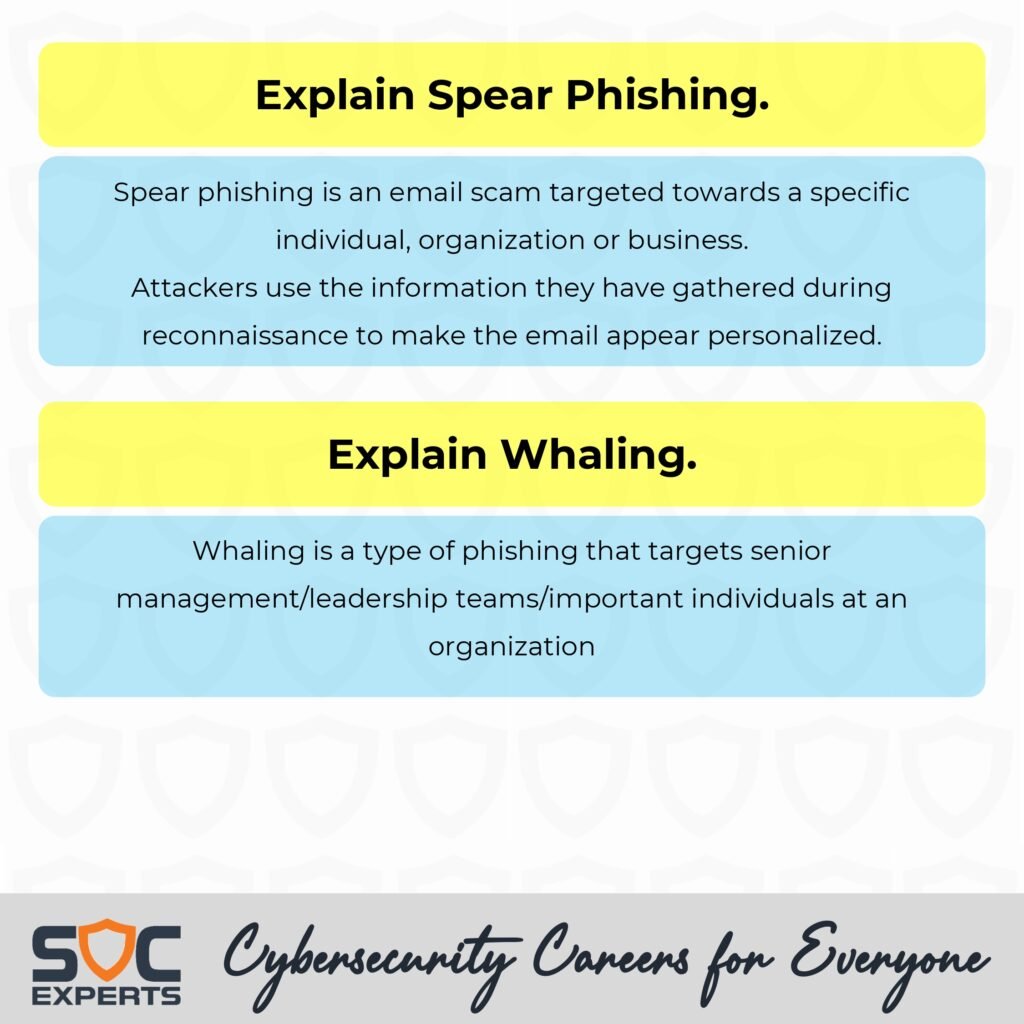 Explain Spear Phishing.

Spear phishing is an email scam targeted towards a specific individual, organization or business.
Attackers use the information they have gathered during reconnaissance to make the email appear personalized.

Explain Whaling.

Whaling is a type of phishing that targets senior management/leadership teams/important individuals at an organization

SOC
EXPERTS

Cybersecurity Careers for Everyone